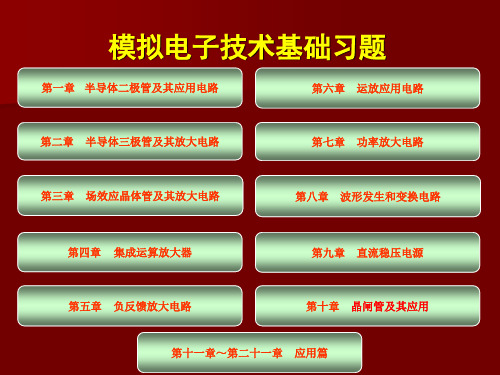 模拟电子技术基础习题

第一章 半导体二极管及其应用电路

第二章 半导体三极管及其放大电路

第三章 场效应晶体管及其放大电路

第四章 集成运算放大器

第五章 负反馈放大电路

第六章 运放应用电路

第七章 功率放大电路

第八章 波形发生和变换电路

第九章 直流稳压电源

第十章 晶闸管及其应用

第十一章～第二十一章 应用篇